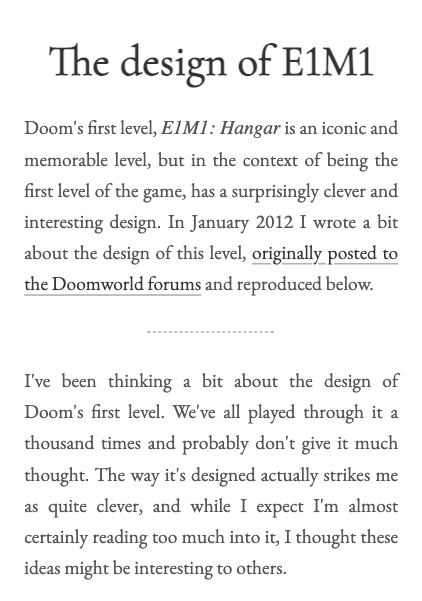 The design of E1M1

Doom's first level, E1M1: Hangar is an iconic and memorable level, but in the context of being the first level of the game, has a surprisingly clever and interesting design. In January 2012 I wrote a bit about the design of this level, originally posted to the Doomworld forums and reproduced below.

I've been thinking a bit about the design of Doom's first level. We've all played through it a thousand times and probably don't give it much thought. The way it's designed actually strikes me as quite clever, and while I expect I'm almost certainly reading too much into it, I thought these ideas might be interesting to others.